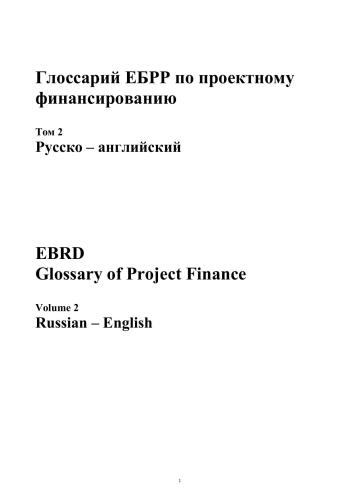 Глоссарий ЕБРР по проектному финансированию

Том 2
Русско – английский

EBRD
Glossary of Project Finance

Volume 2
Russian – English

1